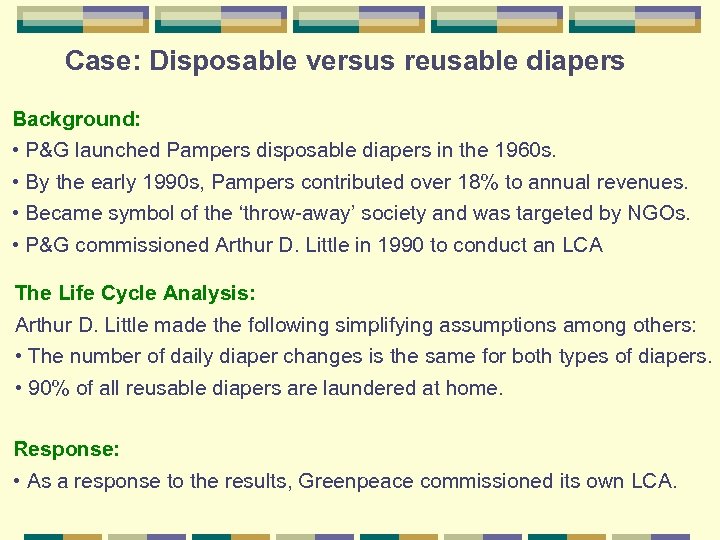 Case: Disposable versus reusable diapers

Background:
• P&G launched Pampers disposable diapers in the 1960s.
• By the early 1990s, Pampers contributed over 18% to annual revenues.
• Became symbol of the ‘throw-away’ society and was targeted by NGOs.
• P&G commissioned Arthur D. Little in 1990 to conduct an LCA

The Life Cycle Analysis:
Arthur D. Little made the following simplifying assumptions among others:
• The number of daily diaper changes is the same for both types of diapers.
• 90% of all reusable diapers are laundered at home.

Response:
• As a response to the results, Greenpeace commissioned its own LCA.